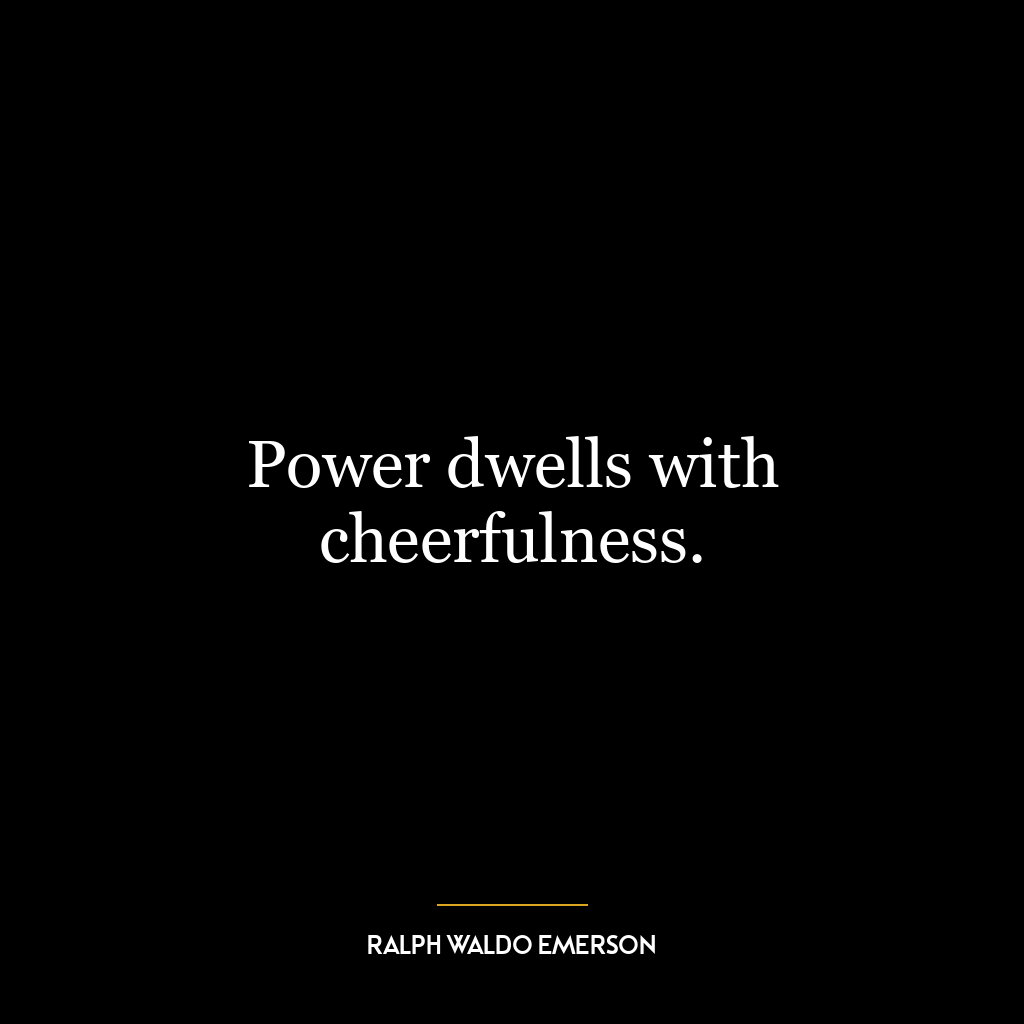 Power dwells with cheerfulness.

RALPH WALDO EMERSON